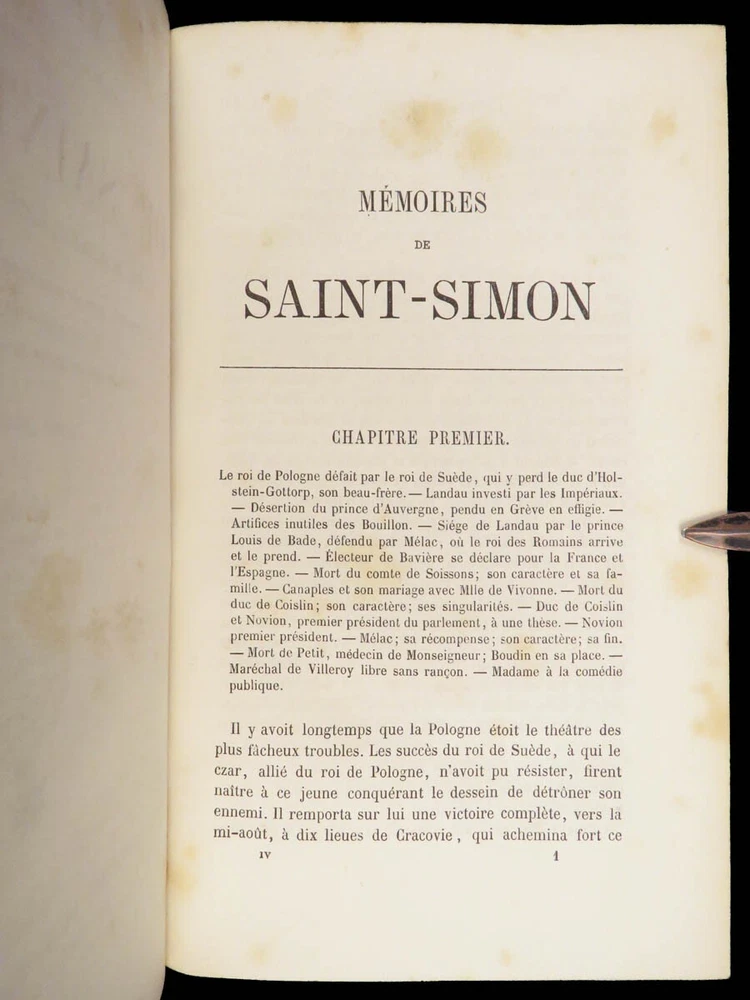 MÉMOIRES

DE

SAINT-SIMON

CHAPITRE PREMIER.

Le roi de Pologne défait par le roi de Suède, qui y perd le duc d'Holstein-Gottorp, son beau-frère. — Landau investi par les Impériaux. — Désertion du prince d'Auvergne, pendu en Grève en effigie. — Artifices inutiles des Bouillon. — Siége de Landau par le prince Louis de Bade, défendu par Mélac, où le roi des Romains arrive et le prend. — Électeur de Bavière se déclare pour la France et l'Espagne. — Mort du comte de Soissons; son caractère et sa famille. — Canaples et son mariage avec Mlle de Vivonne. — Mort du duc de Coislin; son caractère; ses singularités. — Duc de Coislin et Novion, premier président du parlement, à une thèse. — Novion premier président. — Mélac; sa récompense; son caractère; sa fin. — Mort de Petit, médecin de Monseigneur; Boudin en sa place. — Maréchal de Villeroy libre sans rançon. — Madame à la comédie publique.

Il y avoit longtemps que la Pologne étoit le théâtre des plus fâcheux troubles. Les succès du roi de Suède, à qui le czar, allié du roi de Pologne, n'avoit pu résister, firent naître à ce jeune conquérant le dessein de détrôner son ennemi. Il remporta sur lui une victoire complète, vers la mi-août, à dix lieues de Cracovie, qui achemina fort ce

IV 1